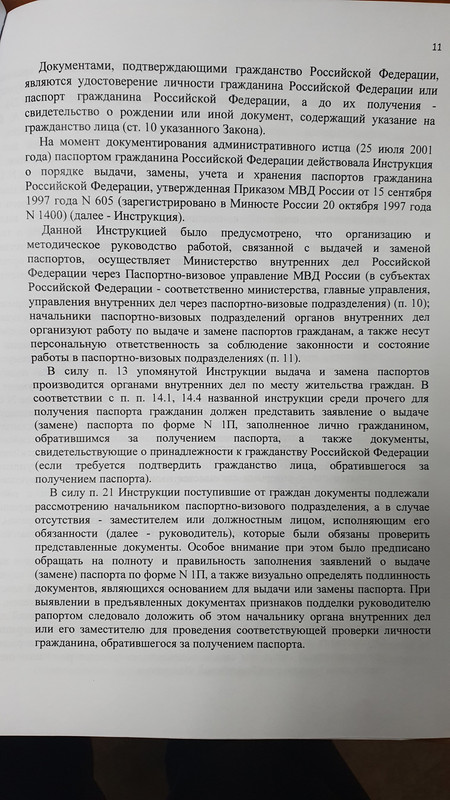 11

Документами, подтверждающими гражданство Российской Федерации, являются удостоверение личности гражданина Российской Федерации или паспорт гражданина Российской Федерации, а до их получения - свидетельство о рождении или иной документ, содержащий указание на гражданство лица (ст. 10 указанного Закона).

На момент документирования административного истца (25 июля 2001 года) паспортом гражданина Российской Федерации действовала Инструкция о порядке выдачи, замены, учета и хранения паспортов гражданина Российской Федерации, утвержденная Приказом МВД России от 15 сентября 1997 года N 605 (зарегистрировано в Минюсте России 20 октября 1997 года N 1400) (далее - Инструкция).

Данной Инструкцией было предусмотрено, что организацию и методическое руководство работой, связанной с выдачей и заменой паспортов, осуществляет Министерство внутренних дел Российской Федерации через Паспортно-визовое управление МВД России (в субъектах Российской Федерации - соответственно министерства, главные управления, управления внутренних дел через паспортно-визовые подразделения) (п. 10); начальники паспортно-визовых подразделений органов внутренних дел организуют работу по выдаче и замене паспортов гражданам, а также несут персональную ответственность за соблюдение законности и состояние работы в паспортно-визовых подразделениях (п. 11).

В силу п. 13 упомянутой Инструкции выдача и замена паспортов производится органами внутренних дел по месту жительства граждан. В соответствии с п. п. 14.1, 14.4 названной инструкции среди прочего для получения паспорта гражданин должен представить заявление о выдаче (замене) паспорта по форме N 1П, заполненное лично гражданином, обратившимся за получением паспорта, а также документы, свидетельствующие о принадлежности к гражданству Российской Федерации (если требуется подтвердить гражданство лица, обратившегося за получением паспорта).

В силу п. 21 Инструкции поступившие от граждан документы подлежали рассмотрению начальником паспортно-визового подразделения, а в случае отсутствия - заместителем или должностным лицом, исполняющим его обязанности (далее - руководитель), которые были обязаны проверить представленные документы. Особое внимание при этом было предписано обращать на полноту и правильность заполнения заявлений о выдаче (замене) паспорта по форме N 1П, а также визуально определять подлинность документов, являющихся основанием для выдачи или замены паспорта. При выявлении в предъявленных документах признаков подделки руководителю рапортом следовало доложить об этом начальнику органа внутренних дел или его заместителю для проведения соответствующей проверки личности гражданина, обратившегося за получением паспорта.